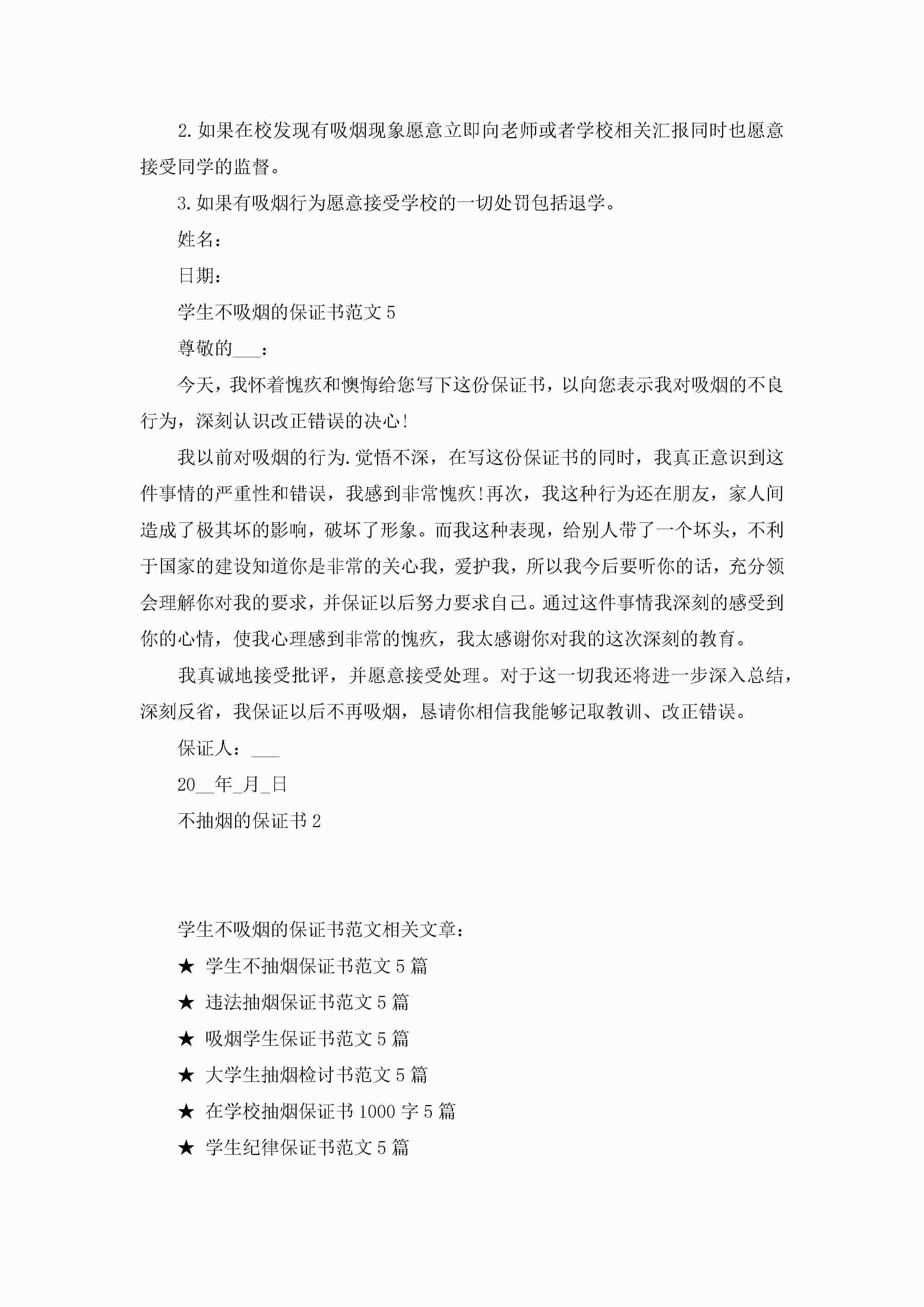 2.如果在校发现有吸烟现象愿意立即向老师或者学校相关汇报同时也愿意接受同学的监督。

3.如果有吸烟行为愿意接受学校的一切处罚包括退学。

姓名：

日期：

学生不吸烟的保证书范文5

尊敬的___：

今天，我怀着愧疚和懊悔给您写下这份保证书，以向您表示我对吸烟的不良行为，深刻认识改正错误的决心!

我以前对吸烟的行为.觉悟不深，在写这份保证书的同时，我真正意识到这件事情的严重性和错误，我感到非常愧疚!再次，我这种行为还在朋友，家人间造成了极其坏的影响，破坏了形象。而我这种表现，给别人带了一个坏头，不利于国家的建设知道你是非常的关心我，爱护我，所以我今后要听你的话，充分领会理解你对我的要求，并保证以后努力要求自己。通过这件事情我深刻的感受到你的心情，使我心理感到非常的愧疚，我太感谢你对我的这次深刻的教育。

我真诚地接受批评，并愿意接受处理。对于这一切我还将进一步深入总结，深刻反省，我保证以后不再吸烟，恳请你相信我能够记取教训、改正错误。

保证人：___

20__年_月_日

不抽烟的保证书2

学生不吸烟的保证书范文相关文章：

★ 学生不抽烟保证书范文5篇

★ 违法抽烟保证书范文5篇

★ 吸烟学生保证书范文5篇

★ 大学生抽烟检讨书范文5篇

★ 在学校抽烟保证书1000字5篇

★ 学生纪律保证书范文5篇